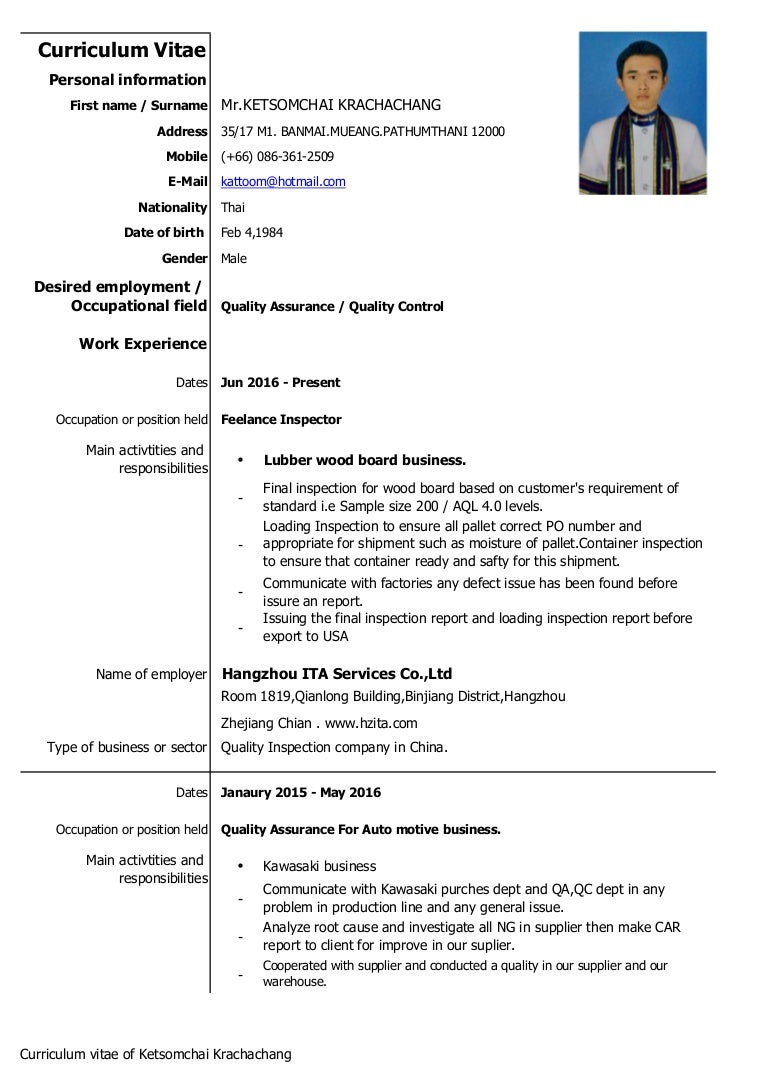 Curriculum Vitae

Personal information

First name / Surname Mr.KETSOMCHAI KRACHACHANG

Address 35/17 M1. BANMAI.MUEANG.PATHUMTHANI 12000

Mobile (+66) 086-361-2509

E-Mail kattoom@hotmail.com

Nationality Thai

Date of birth Feb 4,1984

Gender Male

Desired employment / Occupational field Quality Assurance / Quality Control

Work Experience

Dates Jun 2016 - Present

Occupation or position held Feelance Inspector

Main activtities and responsibilities

• Lubber wood board business.

- Final inspection for wood board based on customer's requirement of standard i.e Sample size 200 / AQL 4.0 levels.

- Loading Inspection to ensure all pallet correct PO number and appropriate for shipment such as moisture of pallet.Container inspection to ensure that container ready and safty for this shipment.

- Communicate with factories any defect issue has been found before issure an report.

- Issuing the final inspection report and loading inspection report before export to USA

Name of employer Hangzhou ITA Services Co.,Ltd

Room 1819,Qianlong Building,Binjiang District,Hangzhou

Zhejiang Chian . www.hzita.com

Type of business or sector Quality Inspection company in China.

Dates Janaury 2015 - May 2016

Occupation or position held Quality Assurance For Auto motive business.

Main activtities and responsibilities

• Kawasaki business

- Communicate with Kawasaki purches dept and QA,QC dept in any problem in production line and any general issue.

- Analyze root cause and investigate all NG in supplier then make CAR report to client for improve in our suplier.

- Cooperated with supplier and conducted a quality in our supplier and our warehouse.

Curriculum vitae of Ketsomchai Krachachang